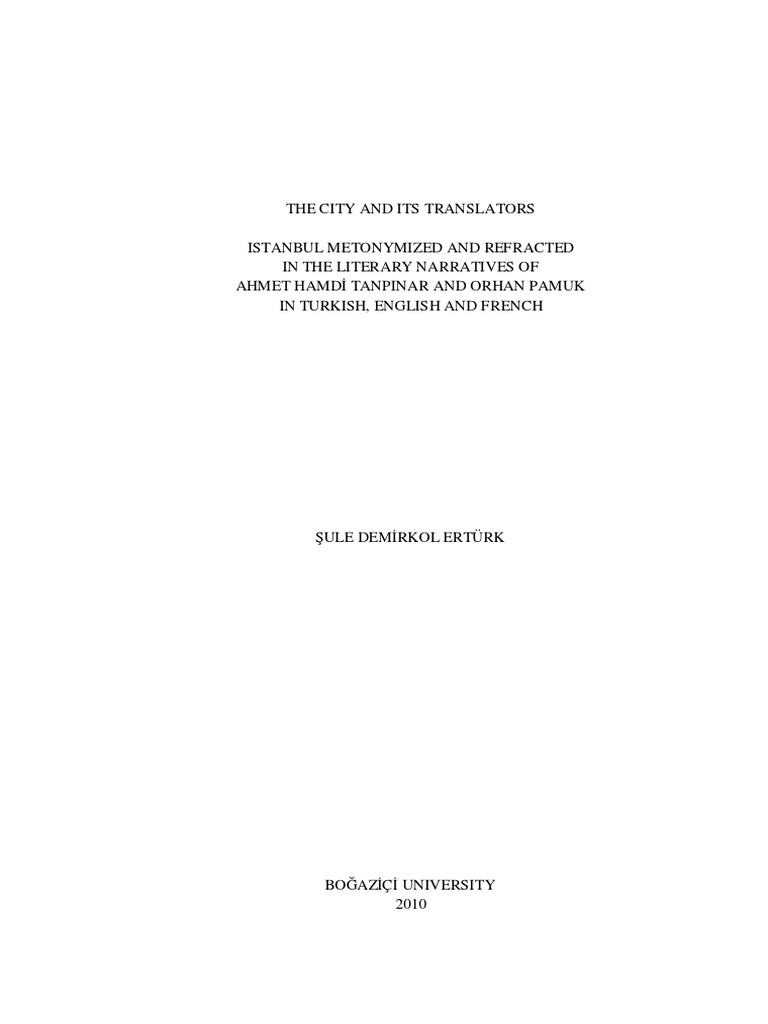 THE CITY AND ITS TRANSLATORS

ISTANBUL METONYMIZED AND REFRACTED
IN THE LITERARY NARRATIVES OF
AHMET HAMDİ TANPINAR AND ORHAN PAMUK
IN TURKISH, ENGLISH AND FRENCH

ŞULE DEMİRKOL ERTÜRK

BOĞAZİÇİ UNIVERSITY
2010